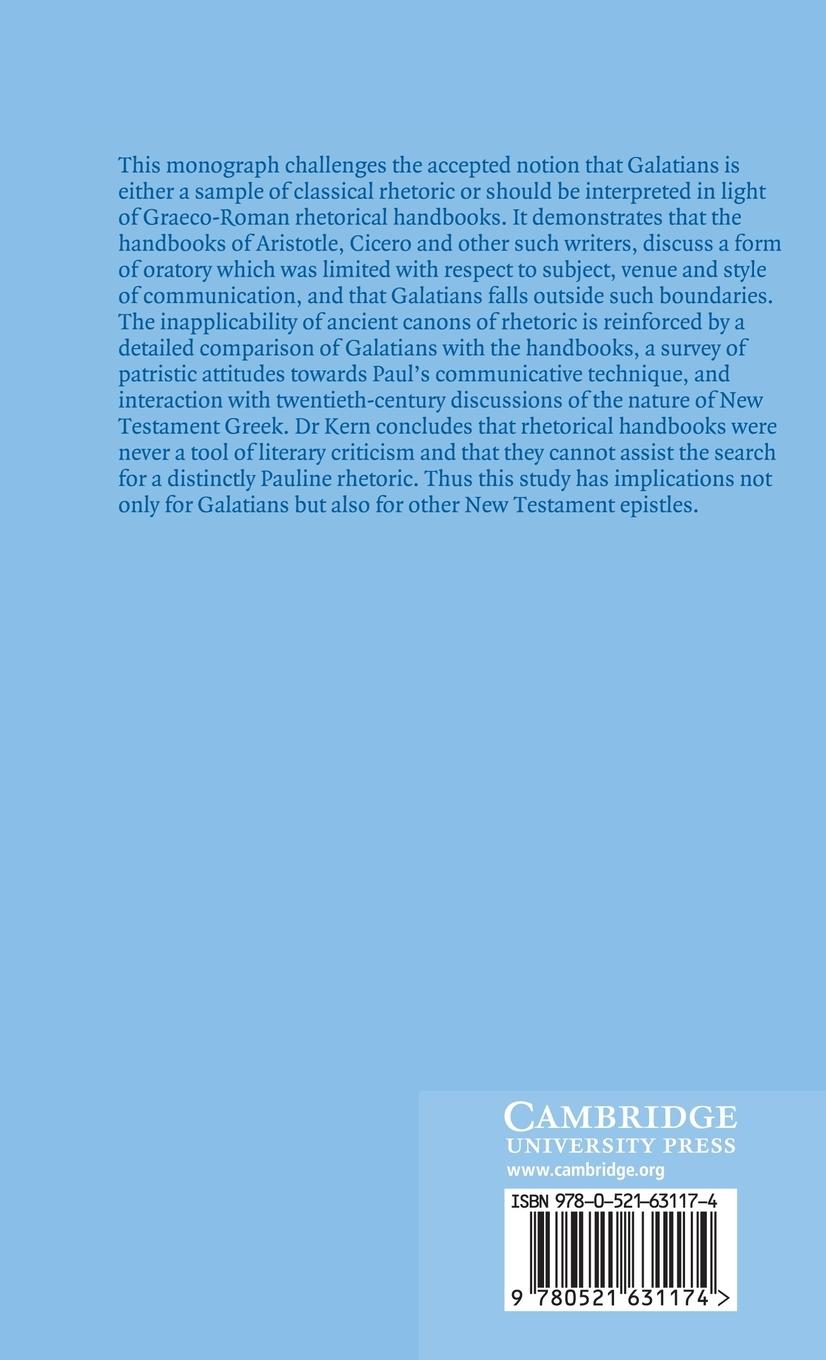 This monograph challenges the accepted notion that Galatians is either a sample of classical rhetoric or should be interpreted in light of Graeco-Roman rhetorical handbooks. It demonstrates that the handbooks of Aristotle, Cicero and other such writers, discuss a form of oratory which was limited with respect to subject, venue and style of communication, and that Galatians falls outside such boundaries. The inapplicability of ancient canons of rhetoric is reinforced by a detailed comparison of Galatians with the handbooks, a survey of patristic attitudes towards Paul's communicative technique, and interaction with twentieth-century discussions of the nature of New Testament Greek. Dr Kern concludes that rhetorical handbooks were never a tool of literary criticism and that they cannot assist the search for a distinctly Pauline rhetoric. Thus this study has implications not only for Galatians but also for other New Testament epistles.

CAMBRIDGE
UNIVERSITY PRESS
www.cambridge.org

ISBN 978-0-521-63117-4

9 780521 631174 >